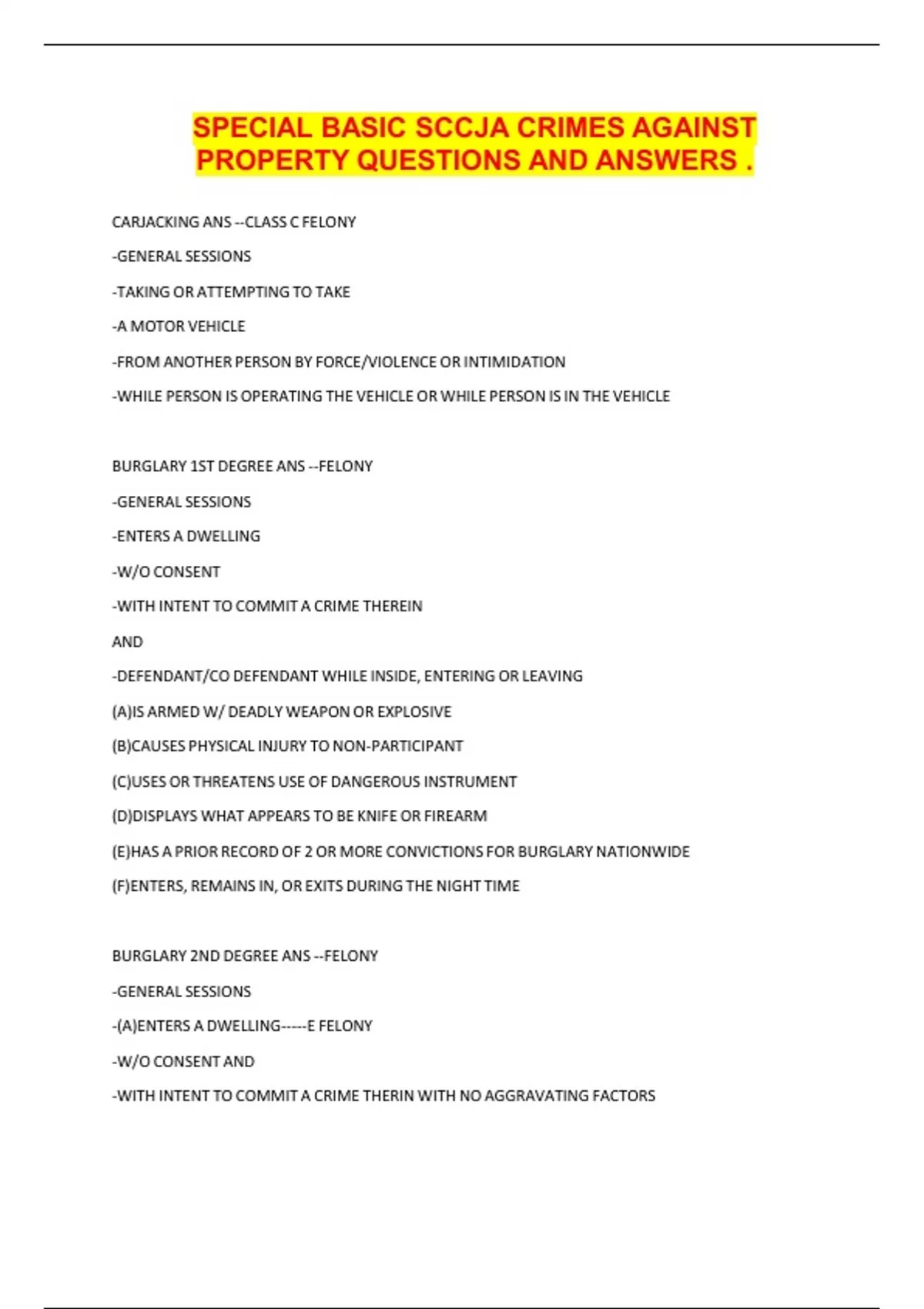 SPECIAL BASIC SCCJA CRIMES AGAINST PROPERTY QUESTIONS AND ANSWERS .

CARJACKING ANS --CLASS C FELONY

-GENERAL SESSIONS

-TAKING OR ATTEMPTING TO TAKE

-A MOTOR VEHICLE

-FROM ANOTHER PERSON BY FORCE/VIOLENCE OR INTIMIDATION

-WHILE PERSON IS OPERATING THE VEHICLE OR WHILE PERSON IS IN THE VEHICLE

BURGLARY 1ST DEGREE ANS --FELONY

-GENERAL SESSIONS

-ENTERS A DWELLING

-W/O CONSENT

-WITH INTENT TO COMMIT A CRIME THEREIN

AND

-DEFENDANT/CO DEFENDANT WHILE INSIDE, ENTERING OR LEAVING

(A)IS ARMED W/ DEADLY WEAPON OR EXPLOSIVE

(B)CAUSES PHYSICAL INJURY TO NON-PARTICIPANT

(C)USES OR THREATENS USE OF DANGEROUS INSTRUMENT

(D)DISPLAYS WHAT APPEARS TO BE KNIFE OR FIREARM

(E)HAS A PRIOR RECORD OF 2 OR MORE CONVICTIONS FOR BURGLARY NATIONWIDE

(F)ENTERS, REMAINS IN, OR EXITS DURING THE NIGHT TIME

BURGLARY 2ND DEGREE ANS --FELONY

-GENERAL SESSIONS

-(A)ENTERS A DWELLING-----E FELONY

-W/O CONSENT AND

-WITH INTENT TO COMMIT A CRIME THERIN WITH NO AGGRAVATING FACTORS